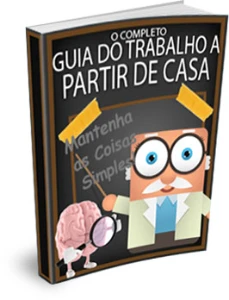 O COMPLETO
GUIA DO TRABALHO A PARTIR DE CASA

Mantenha as Coisas Simples!